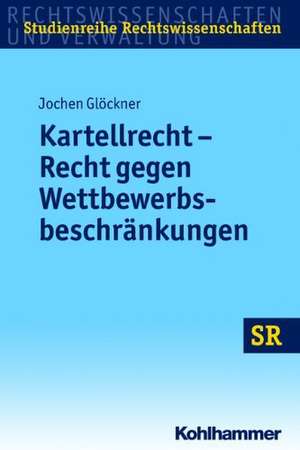 RECHTSWISSENSCHAFTEN UND VERWALTUNG
Studienreihe Rechtswissenschaften

Jochen Glöckner

Kartellrecht – Recht gegen Wettbewerbsbeschränkungen

SR

Kohlhammer